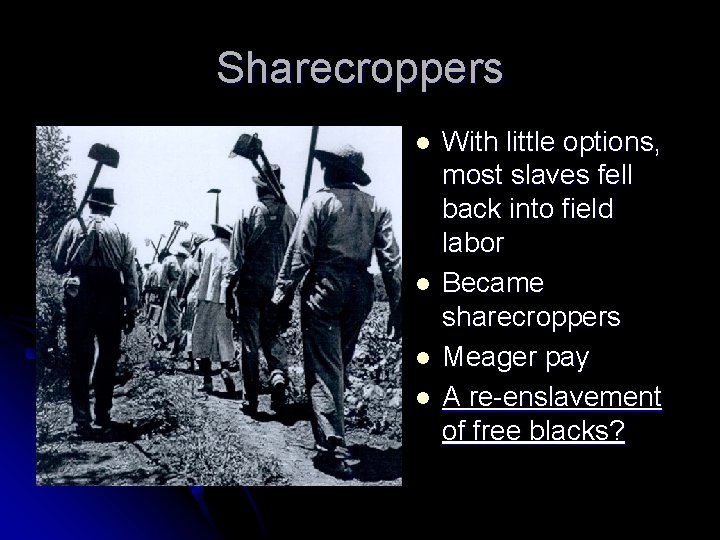 Sharecroppers

- With little options, most slaves fell back into field labor
- Became sharecroppers
- Meager pay
- A re-enslavement of free blacks?